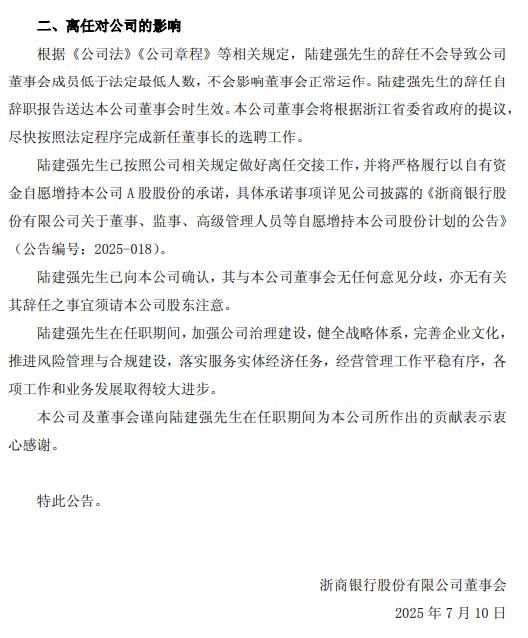 二、离任对公司的影响

根据《公司法》《公司章程》等相关规定，陆建强先生的辞任不会导致公司董事会成员低于法定最低人数，不会影响董事会正常运作。陆建强先生的辞任自辞职报告送达本公司董事会时生效。本公司董事会将根据浙江省委省政府的提议，尽快按照法定程序完成新任董事长的选聘工作。

陆建强先生已按照公司相关规定做好离任交接工作，并将严格履行以自有资金自愿增持本公司 A 股股份的承诺，具体承诺事项详见公司披露的《浙商银行股份有限公司关于董事、监事、高级管理人员等自愿增持本公司股份计划的公告》（公告编号：2025-018）。

陆建强先生已向本公司确认，其与本公司董事会无任何意见分歧，亦无有关其辞任之事宜须请本公司股东注意。

陆建强先生在任职期间，加强公司治理建设，健全战略体系，完善企业文化，推进风险管理与合规建设，落实服务实体经济任务，经营管理工作平稳有序，各项工作和业务发展取得较大进步。

本公司及董事会谨向陆建强先生在任职期间为本公司所作出的贡献表示衷心感谢。

特此公告。

浙商银行股份有限公司董事会

2025 年 7 月 10 日